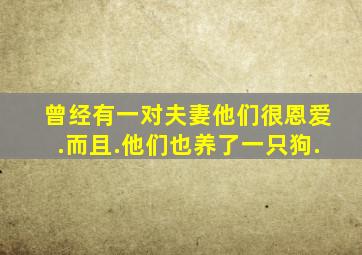 曾经有一对夫妻他们很恩爱.而且.他们也养了一只狗.